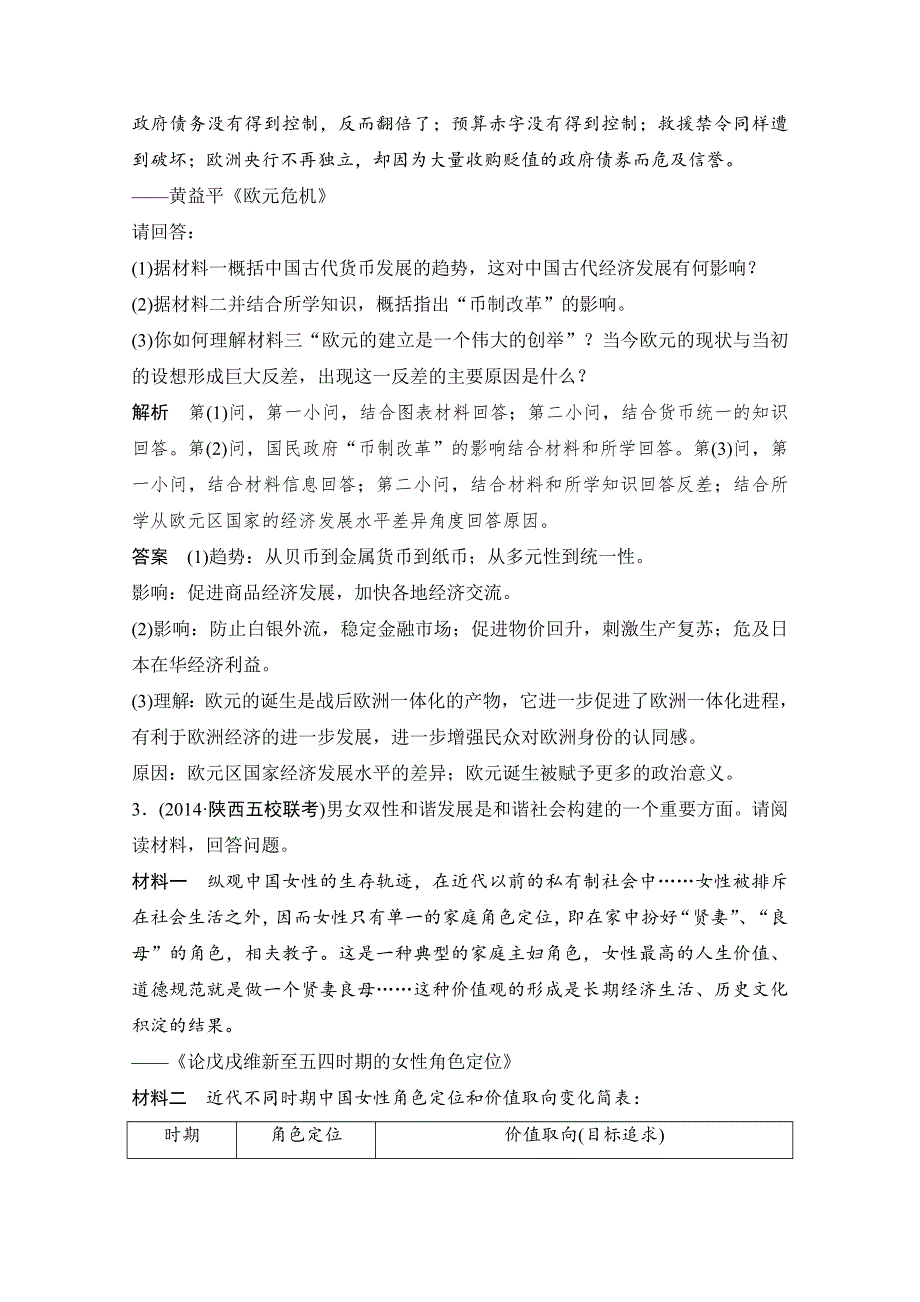 政府债务没有得到控制，反而翻倍了；预算赤字没有得到控制；救援禁令同样遭到破坏；欧洲央行不再独立，却因为大量收购贬值的政府债券而危及信誉。

——黄益平《欧元危机》

请回答：

(1)据材料一概括中国古代货币发展的趋势，这对中国古代经济发展有何影响？

(2)据材料二并结合所学知识，概括指出“币制改革”的影响。

(3)你如何理解材料三“欧元的建立是一个伟大的创举”？当今欧元的现状与当初的设想形成巨大反差，出现这一反差的主要原因是什么？

解析　第(1)问，第一小问，结合图表材料回答；第二小问，结合货币统一的知识回答。第(2)问，国民政府“币制改革”的影响结合材料和所学回答。第(3)问，第一小问，结合材料信息回答；第二小问，结合材料和所学知识回答反差；结合所学从欧元区国家的经济发展水平差异角度回答原因。

答案　(1)趋势：从贝币到金属货币到纸币；从多元性到统一性。

影响：促进商品经济发展，加快各地经济交流。

(2)影响：防止白银外流，稳定金融市场；促进物价回升，刺激生产复苏；危及日本在华经济利益。

(3)理解：欧元的诞生是战后欧洲一体化的产物，它进一步促进了欧洲一体化进程，有利于欧洲经济的进一步发展，进一步增强民众对欧洲身份的认同感。

原因：欧元区国家经济发展水平的差异；欧元诞生被赋予更多的政治意义。

3．(2014·陕西五校联考)男女双性和谐发展是和谐社会构建的一个重要方面。请阅读材料，回答问题。

材料一　纵观中国女性的生存轨迹，在近代以前的私有制社会中……女性被排斥在社会生活之外，因而女性只有单一的家庭角色定位，即在家中扮好“贤妻”、“良母”的角色，相夫教子。这是一种典型的家庭主妇角色，女性最高的人生价值、道德规范就是做一个贤妻良母……这种价值观的形成是长期经济生活、历史文化积淀的结果。

——《论戊戌维新至五四时期的女性角色定位》

材料二　近代不同时期中国女性角色定位和价值取向变化简表：

| 时期 | 角色定位 | 价值取向(目标追求) |
|---|---|---|